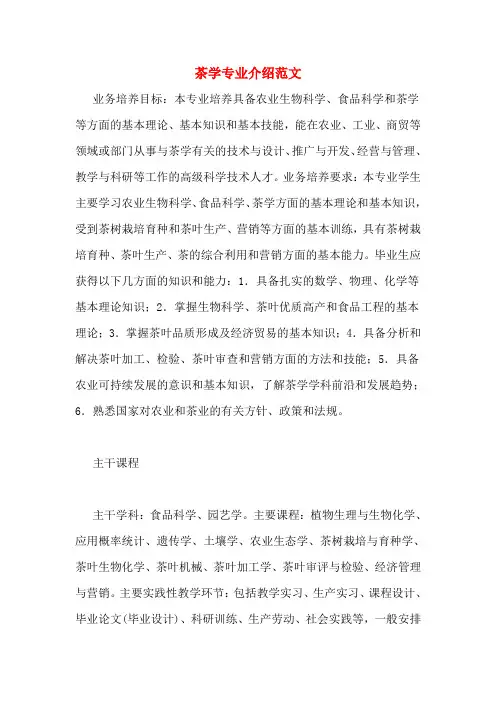 茶学专业介绍范文

业务培养目标：本专业培养具备农业生物科学、食品科学和茶学等方面的基本理论、基本知识和基本技能，能在农业、工业、商贸等领域或部门从事与茶学有关的技术与设计、推广与开发、经营与管理、教学与科研等工作的高级科学技术人才。业务培养要求：本专业学生主要学习农业生物科学、食品科学、茶学方面的基本理论和基本知识，受到茶树栽培育种和茶叶生产、营销等方面的基本训练，具有茶树栽培育种、茶叶生产、茶的综合利用和营销方面的基本能力。毕业生应获得以下几方面的知识和能力：1．具备扎实的数学、物理、化学等基本理论知识；2．掌握生物科学、茶叶优质高产和食品工程的基本理论；3．掌握茶叶品质形成及经济贸易的基本知识；4．具备分析和解决茶叶加工、检验、茶叶审查和营销方面的方法和技能；5．具备农业可持续发展的意识和基本知识，了解茶学学科前沿和发展趋势；6．熟悉国家对农业和茶业的有关方针、政策和法规。

主干课程

主干学科：食品科学、园艺学。主要课程：植物生理与生物化学、应用概率统计、遗传学、土壤学、农业生态学、茶树栽培与育种学、茶叶生物化学、茶叶机械、茶叶加工学、茶叶审评与检验、经济管理与营销。主要实践性教学环节：包括教学实习、生产实习、课程设计、毕业论文(毕业设计)、科研训练、生产劳动、社会实践等，一般安排